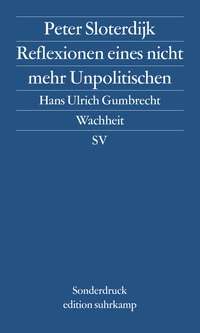 Peter Sloterdijk
Reflexionen eines nicht mehr Unpolitischen

Hans Ulrich Gumbrecht
Wachheit

SV

Sonderdruck
edition suhrkamp